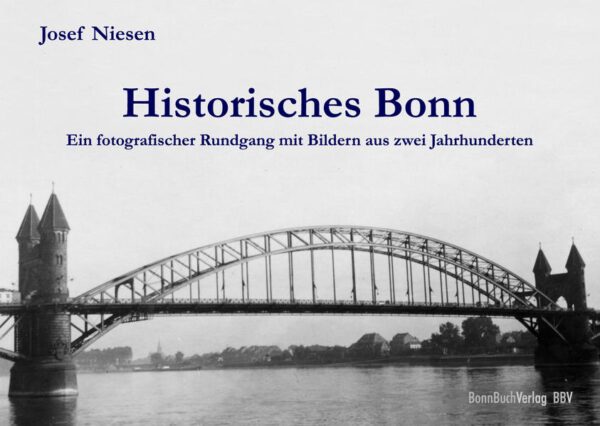 Josef Niesen

Historisches Bonn

Ein fotografischer Rundgang mit Bildern aus zwei Jahrhunderten

BonnBuchVerlag BBV